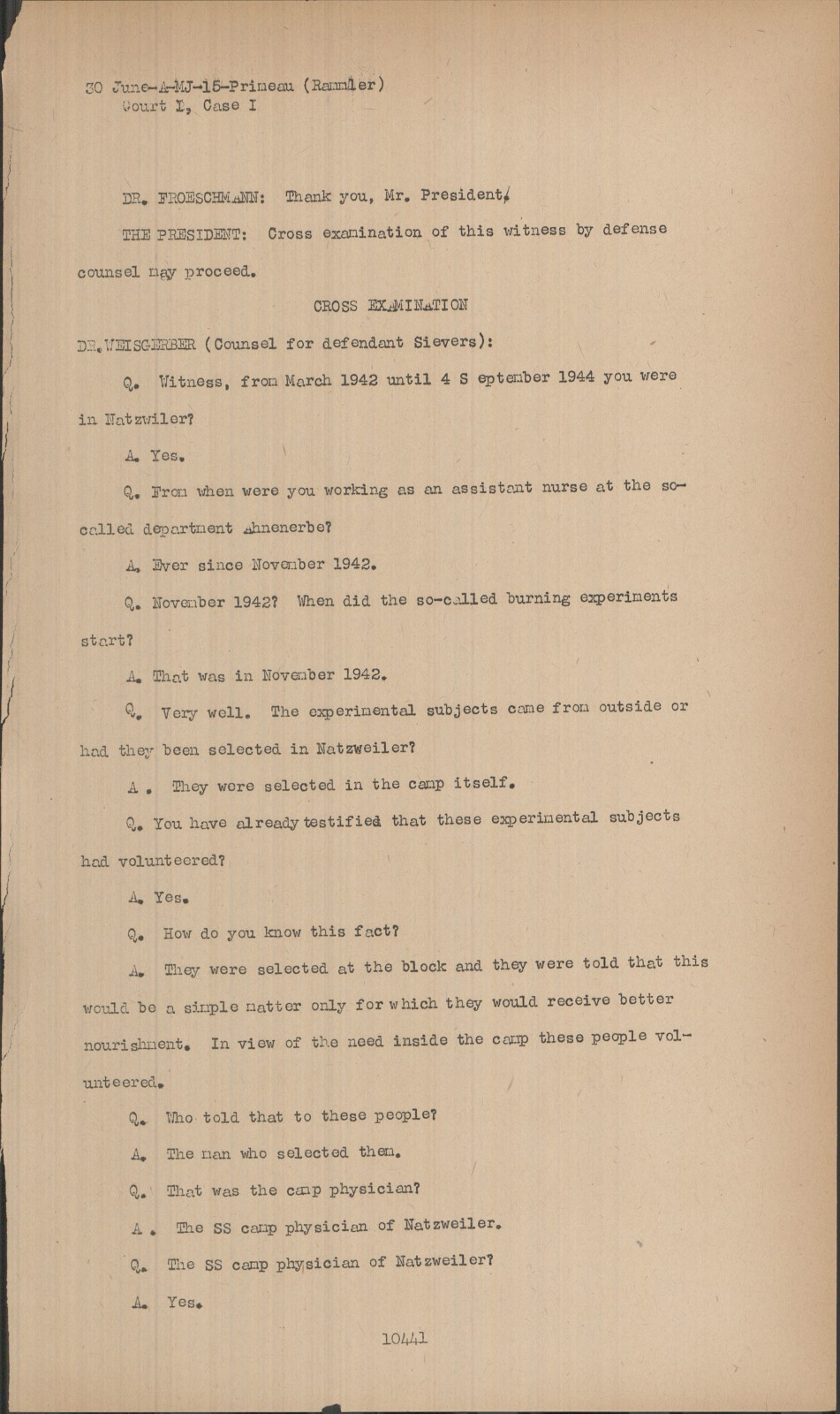 30 June-A-MJ-15-Primeau (Rammler)
Court I, Case I

DR. FROESCHMANN: Thank you, Mr. President.

THE PRESIDENT: Cross examination of this witness by defense counsel may proceed.

CROSS EXAMINATION

DR. WEISGERBER (Counsel for defendant Sievers):

Q. Witness, from March 1942 until 4 S eptember 1944 you were in Natzwiler?

A. Yes.

Q. From when were you working as an assistant nurse at the so-called department Ahnenerbe?

A. Ever since November 1942.

Q. November 1942? When did the so-called burning experiments start?

A. That was in November 1942.

Q. Very well. The experimental subjects came from outside or had they been selected in Natzweiler?

A . They were selected in the camp itself.

Q. You have already testified that these experimental subjects had volunteered?

A. Yes.

Q. How do you know this fact?

A. They were selected at the block and they were told that this would be a simple matter only for which they would receive better nourishment. In view of the need inside the camp these people volunteered.

Q. Who told that to these people?

A. The man who selected them.

Q. That was the camp physician?

A . The SS camp physician of Natzweiler.

Q. The SS camp physician of Natzweiler?

A. Yes.

10441